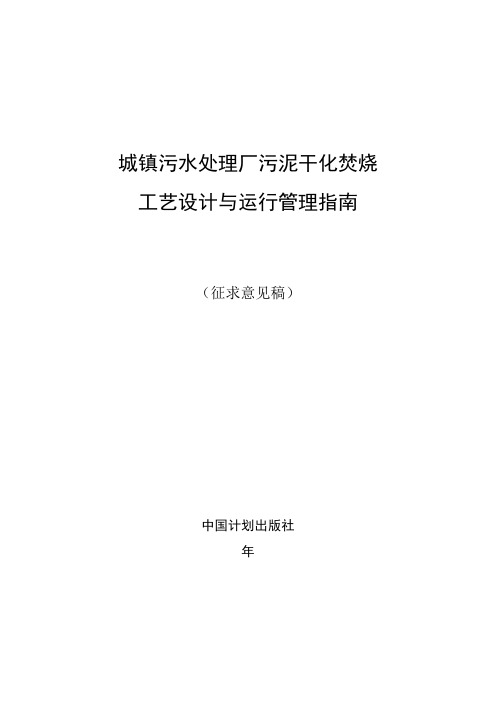 城镇污水处理厂污泥干化焚烧
工艺设计与运行管理指南

（征求意见稿）

中国计划出版社
年